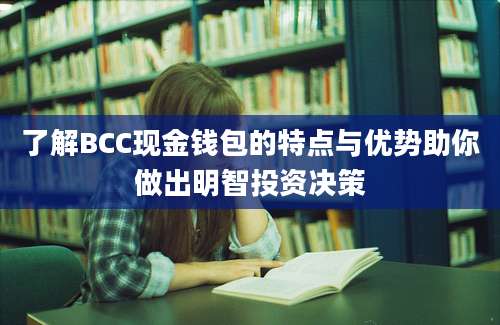 了解BCC现金钱包的特点与优势助你做出明智投资决策